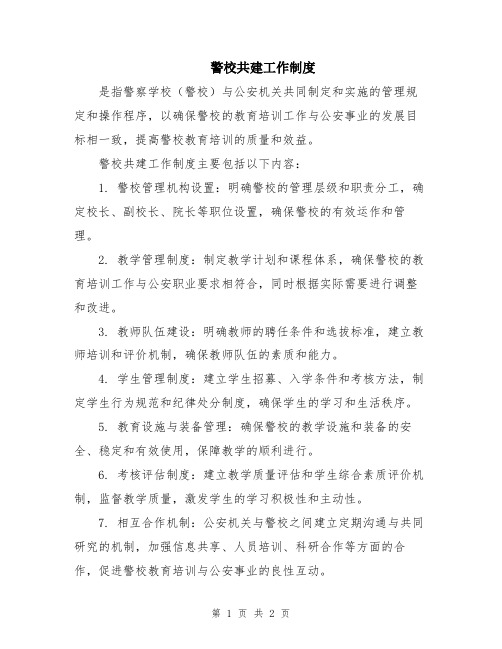 警校共建工作制度

是指警察学校（警校）与公安机关共同制定和实施的管理规定和操作程序，以确保警校的教育培训工作与公安事业的发展目标相一致，提高警校教育培训的质量和效益。

警校共建工作制度主要包括以下内容：

1. 警校管理机构设置：明确警校的管理层级和职责分工，确定校长、副校长、院长等职位设置，确保警校的有效运作和管理。

2. 教学管理制度：制定教学计划和课程体系，确保警校的教育培训工作与公安职业要求相符合，同时根据实际需要进行调整和改进。

3. 教师队伍建设：明确教师的聘任条件和选拔标准，建立教师培训和评价机制，确保教师队伍的素质和能力。

4. 学生管理制度：建立学生招募、入学条件和考核方法，制定学生行为规范和纪律处分制度，确保学生的学习和生活秩序。

5. 教育设施与装备管理：确保警校的教学设施和装备的安全、稳定和有效使用，保障教学的顺利进行。

6. 考核评估制度：建立教学质量评估和学生综合素质评价机制，监督教学质量，激发学生的学习积极性和主动性。

7. 相互合作机制：公安机关与警校之间建立定期沟通与共同研究的机制，加强信息共享、人员培训、科研合作等方面的合作，促进警校教育培训与公安事业的良性互动。

第 1 页 共 2 页